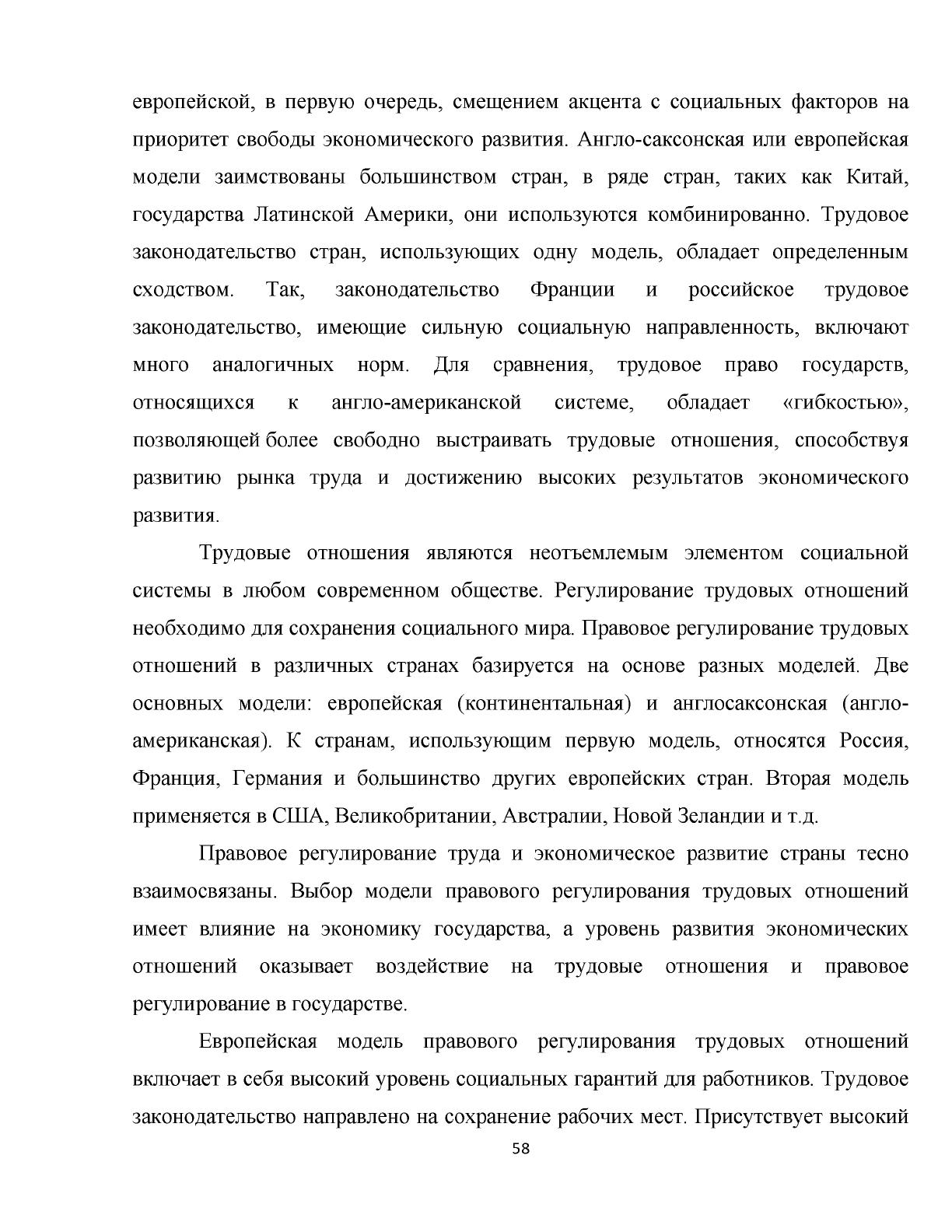 европейской, в первую очередь, смещением акцента с социальных факторов на приоритет свободы экономического развития. Англо-саксонская или европейская модели заимствованы большинством стран, в ряде стран, таких как Китай, государства Латинской Америки, они используются комбинированно. Трудовое законодательство стран, использующих одну модель, обладает определенным сходством. Так, законодательство Франции и российское трудовое законодательство, имеющие сильную социальную направленность, включают много аналогичных норм. Для сравнения, трудовое право государств, относящихся к англо-американской системе, обладает «гибкостью», позволяющей более свободно выстраивать трудовые отношения, способствуя развитию рынка труда и достижению высоких результатов экономического развития.

Трудовые отношения являются неотъемлемым элементом социальной системы в любом современном обществе. Регулирование трудовых отношений необходимо для сохранения социального мира. Правовое регулирование трудовых отношений в различных странах базируется на основе разных моделей. Две основных модели: европейская (континентальная) и англосаксонская (англо-американская). К странам, использующим первую модель, относятся Россия, Франция, Германия и большинство других европейских стран. Вторая модель применяется в США, Великобритании, Австралии, Новой Зеландии и т.д.

Правовое регулирование труда и экономическое развитие страны тесно взаимосвязаны. Выбор модели правового регулирования трудовых отношений имеет влияние на экономику государства, а уровень развития экономических отношений оказывает воздействие на трудовые отношения и правовое регулирование в государстве.

Европейская модель правового регулирования трудовых отношений включает в себя высокий уровень социальных гарантий для работников. Трудовое законодательство направлено на сохранение рабочих мест. Присутствует высокий

58